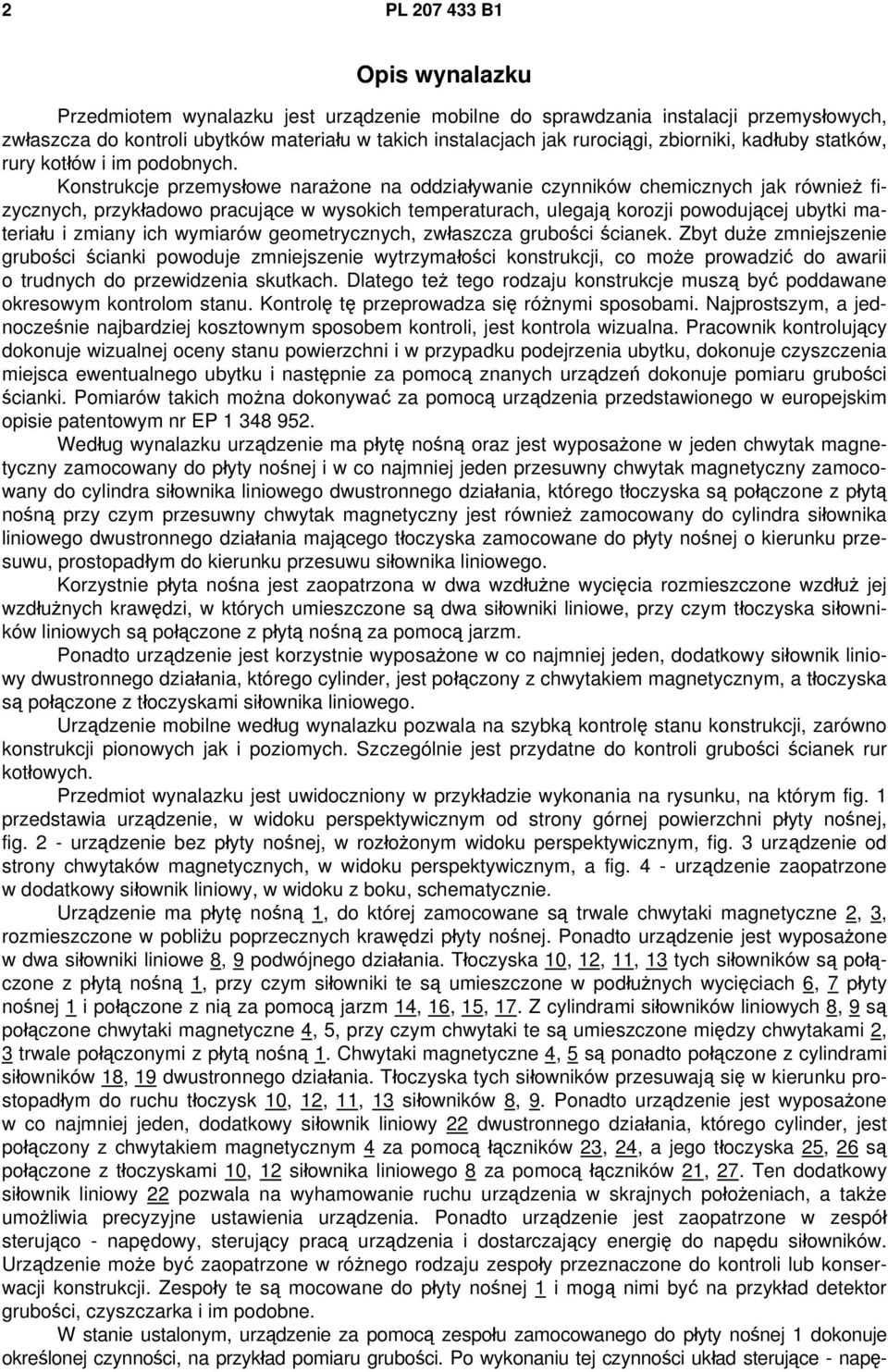 2 PL 207 433 B1

Opis wynalazku

Przedmiotem wynalazku jest urządzenie mobilne do sprawdzania instalacji przemysłowych, zwłaszcza do kontroli ubytków materiału w takich instalacjach jak rurociągi, zbiorniki, kadłuby statków, rury kotłów i im podobnych. Konstrukcje przemysłowe narażone na oddziaływanie czynników chemicznych jak również fizycznych, przykładowo pracujące w wysokich temperaturach, ulegają korozji powodującej ubytki materiału i zmiany ich wymiarów geometrycznych, zwłaszcza grubości ścianek. Zbyt duże zmniejszenie grubości ścianki powoduje zmniejszenie wytrzymałości konstrukcji, co może prowadzić do awarii o trudnych do przewidzenia skutkach. Dlatego też tego rodzaju konstrukcje muszą być poddawane okresowym kontrolom stanu. Kontrolę tę przeprowadza się różnymi sposobami. Najprostszym, a jednocześnie najbardziej kosztownym sposobem kontroli, jest kontrola wizualna. Pracownik kontrolujący dokonuje wizualnej oceny stanu powierzchni i w przypadku podejrzenia ubytku, dokonuje czyszczenia miejsca ewentualnego ubytku i następnie za pomocą znanych urządzeń dokonuje pomiaru grubości ścianki. Pomiarów takich można dokonywać za pomocą urządzenia przedstawionego w europejskim opisie patentowym nr EP 1 348 952.

Według wynalazku urządzenie ma płytę nośną oraz jest wyposażone w jeden chwytak magnetyczny zamocowany do płyty nośnej i w co najmniej jeden przesuwny chwytak magnetyczny zamocowany do cylindra siłownika liniowego dwustronnego działania, którego tłoczyska są połączone z płytą nośną przy czym przesuwny chwytak magnetyczny jest również zamocowany do cylindra siłownika liniowego dwustronnego działania mającego tłoczyska zamocowane do płyty nośnej o kierunku przesuwu, prostopadłym do kierunku przesuwu siłownika liniowego.

Korzystnie płyta nośna jest zaopatrzona w dwa wzdłużne wycięcia rozmieszczone wzdłuż jej wzdłużnych krawędzi, w których umieszczone są dwa siłowniki liniowe, przy czym tłoczyska siłowników liniowych są połączone z płytą nośną za pomocą jarzm.

Ponadto urządzenie jest korzystnie wyposażone w co najmniej jeden, dodatkowy siłownik liniowy dwustronnego działania, którego cylinder, jest połączony z chwytakiem magnetycznym, a tłoczyska są połączone z tłoczyskami siłownika liniowego.

Urządzenie mobilne według wynalazku pozwala na szybką kontrolę stanu konstrukcji, zarówno konstrukcji pionowych jak i poziomych. Szczególnie jest przydatne do kontroli grubości ścianek rur kotłowych.

Przedmiot wynalazku jest uwidoczniony w przykładzie wykonania na rysunku, na którym fig. 1 przedstawia urządzenie, w widoku perspektywicznym od strony górnej powierzchni płyty nośnej, fig. 2 - urządzenie bez płyty nośnej, w rozłożonym widoku perspektywicznym, fig. 3 urządzenie od strony chwytaków magnetycznych, w widoku perspektywicznym, a fig. 4 - urządzenie zaopatrzone w dodatkowy siłownik liniowy, w widoku z boku, schematycznie.

Urządzenie ma płytę nośną 1, do której zamocowane są trwale chwytaki magnetyczne 2, 3, rozmieszczone w pobliżu poprzecznych krawędzi płyty nośnej. Ponadto urządzenie jest wyposażone w dwa siłowniki liniowe 8, 9 podwójnego działania. Tłoczyska 10, 12, 11, 13 tych siłowników są połączone z płytą nośną 1, przy czym siłowniki te są umieszczone w podłużnych wycięciach 6, 7 płyty nośnej 1 i połączone z nią za pomocą jarzm 14, 16, 15, 17. Z cylindrami siłowników liniowych 8, 9 są połączone chwytaki magnetyczne 4, 5, przy czym chwytaki te są umieszczone między chwytakami 2, 3 trwale połączonymi z płytą nośną 1. Chwytaki magnetyczne 4, 5 są ponadto połączone z cylindrami siłowników 18, 19 dwustronnego działania. Tłoczyska tych siłowników przesuwają się w kierunku prostopadłym do ruchu tłoczysk 10, 12, 11, 13 siłowników 8, 9. Ponadto urządzenie jest wyposażone w co najmniej jeden, dodatkowy siłownik liniowy 22 dwustronnego działania, którego cylinder, jest połączony z chwytakiem magnetycznym 4 za pomocą łączników 23, 24, a jego tłoczyska 25, 26 są połączone z tłoczyskami 10, 12 siłownika liniowego 8 za pomocą łączników 21, 27. Ten dodatkowy siłownik liniowy 22 pozwala na wyhamowanie ruchu urządzenia w skrajnych położeniach, a także umożliwia precyzyjne ustawienia urządzenia. Ponadto urządzenie jest zaopatrzone w zespół sterująco - napędowy, sterujący pracą urządzenia i dostarczający energię do napędu siłowników. Urządzenie może być zaopatrzone w różnego rodzaju zespoły przeznaczone do kontroli lub konserwacji konstrukcji. Zespoły te są mocowane do płyty nośnej 1 i mogą nimi być na przykład detektor grubości, czyszczarka i im podobne.

W stanie ustalonym, urządzenie za pomocą zespołu zamocowanego do płyty nośnej 1 dokonuje określonej czynności, na przykład pomiaru grubości. Po wykonaniu tej czynności układ sterujące - napę-